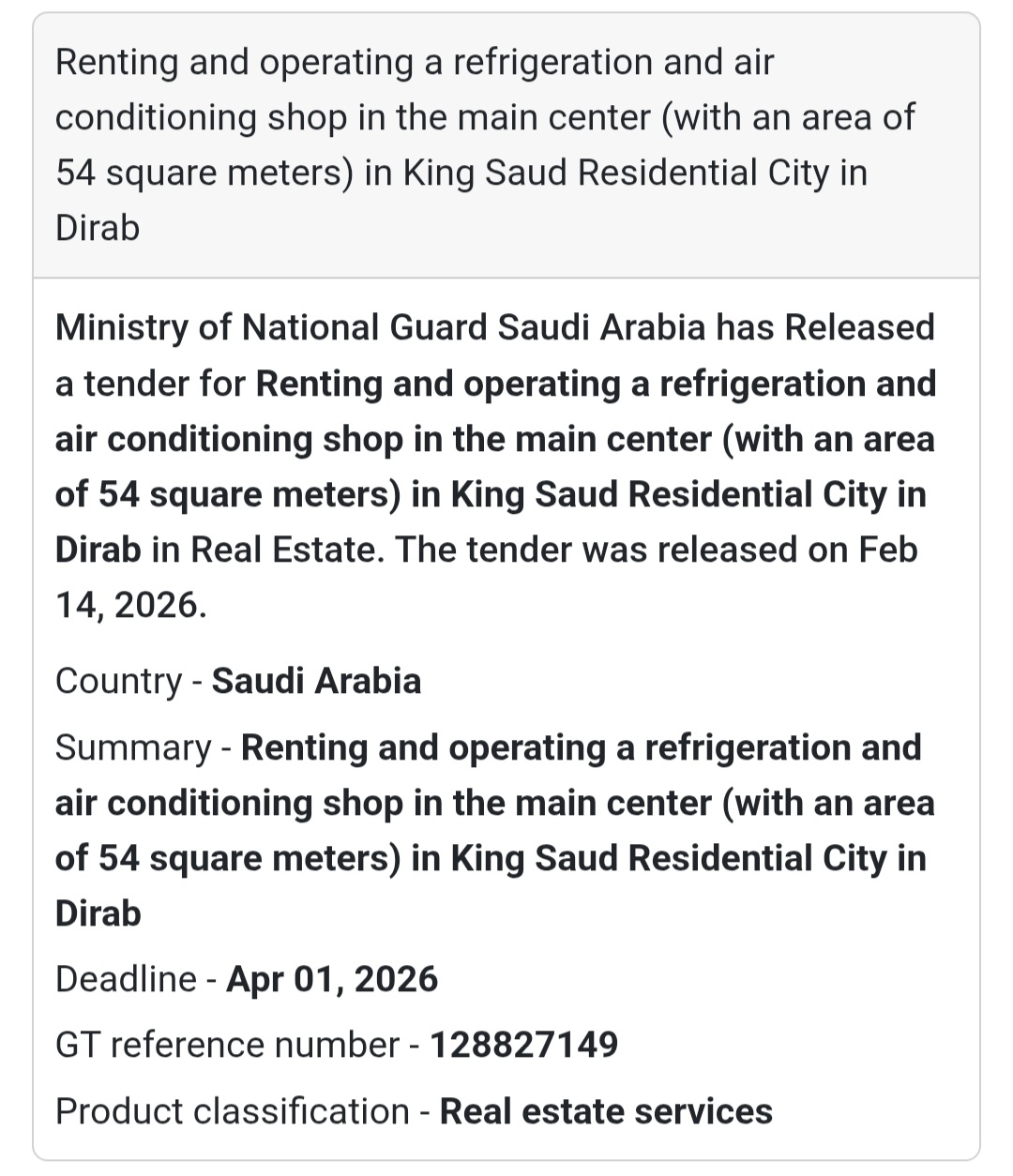 Renting and operating a refrigeration and air conditioning shop in the main center (with an area of 54 square meters) in King Saud Residential City in Dirab

Ministry of National Guard Saudi Arabia has Released a tender for Renting and operating a refrigeration and air conditioning shop in the main center (with an area of 54 square meters) in King Saud Residential City in Dirab in Real Estate. The tender was released on Feb 14, 2026.

Country - Saudi Arabia

Summary - Renting and operating a refrigeration and air conditioning shop in the main center (with an area of 54 square meters) in King Saud Residential City in Dirab

Deadline - Apr 01, 2026

GT reference number - 128827149

Product classification - Real estate services